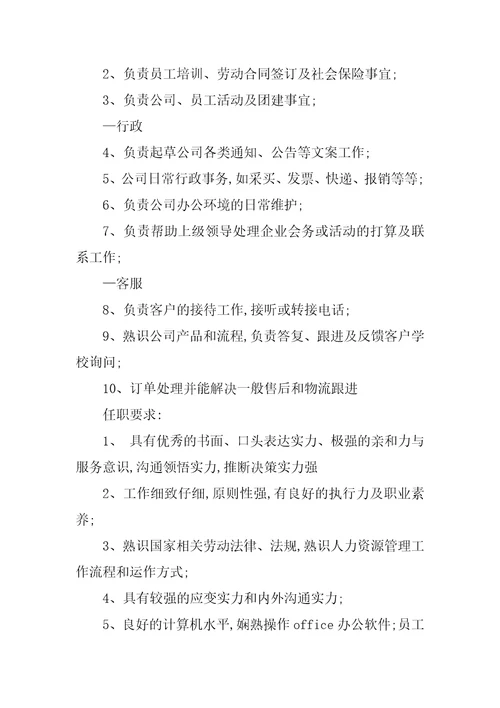 2、负责员工培训、劳动合同签订及社会保险事宜;

3、负责公司、员工活动及团建事宜;

—行政

4、负责起草公司各类通知、公告等文案工作;

5、公司日常行政事务,如采买、发票、快递、报销等等;

6、负责公司办公环境的日常维护;

7、负责帮助上级领导处理企业会务或活动的打算及联系工作;

—客服

8、负责客户的接待工作,接听或转接电话;

9、熟识公司产品和流程,负责答复、跟进及反馈客户学校询问;

10、订单处理并能解决一般售后和物流跟进

任职要求:

1、 具有优秀的书面、口头表达实力、极强的亲和力与服务意识,沟通领悟实力,推断决策实力强

2、工作细致仔细,原则性强,有良好的执行力及职业素养;

3、熟识国家相关劳动法律、法规,熟识人力资源管理工作流程和运作方式;

4、具有较强的应变实力和内外沟通实力;

5、良好的计算机水平,娴熟操作 office 办公软件;员工